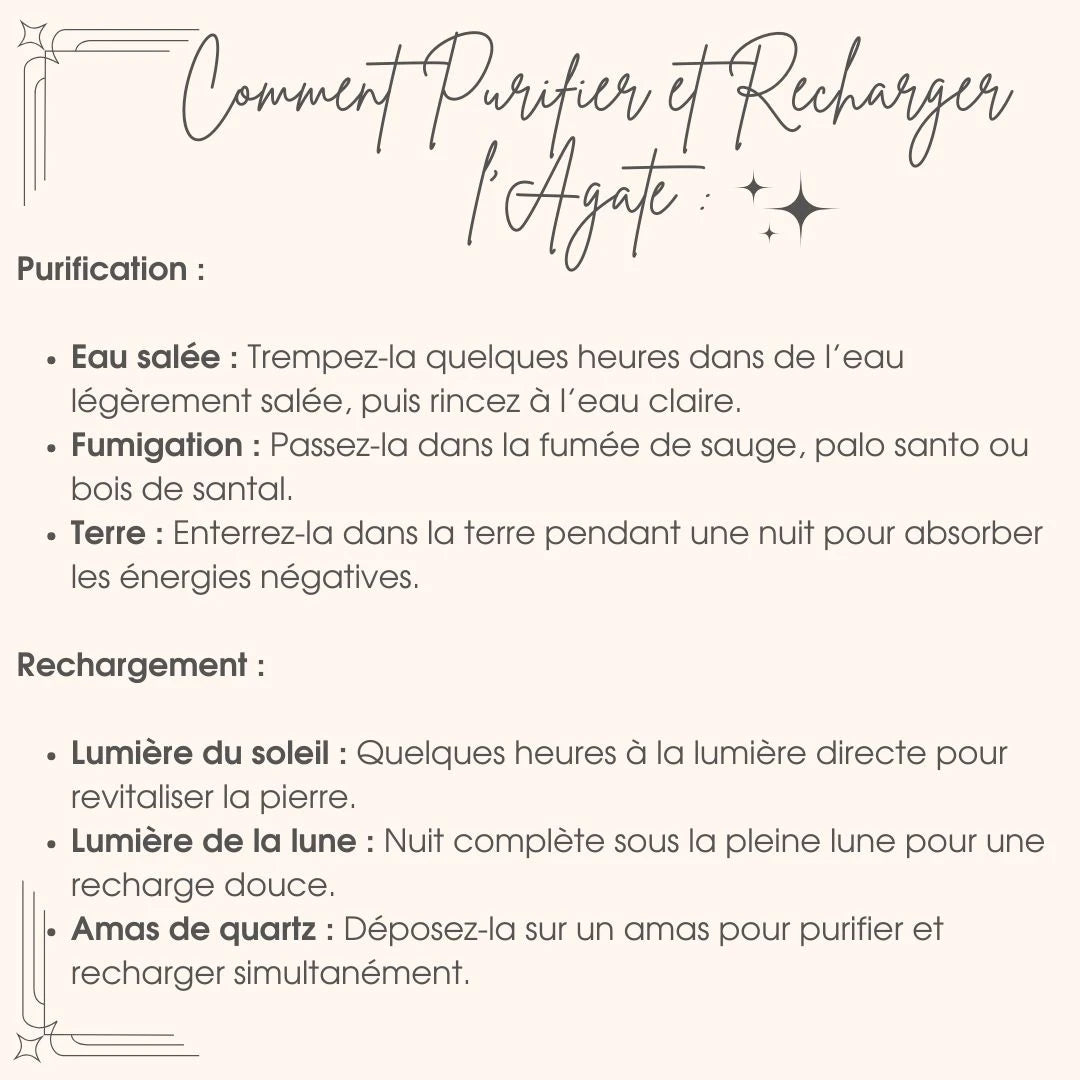 Comment Purifier et Recharger l'Agate :

Purification :

• Eau salée : Trempez-la quelques heures dans de l'eau légèrement salée, puis rincez à l'eau claire.
• Fumigation : Passez-la dans la fumée de sauge, palo santo ou bois de santal.
• Terre : Enterrez-la dans la terre pendant une nuit pour absorber les énergies négatives.

Rechargement :

• Lumière du soleil : Quelques heures à la lumière directe pour revitaliser la pierre.
• Lumière de la lune : Nuit complète sous la pleine lune pour une recharge douce.
• Amas de quartz : Déposez-la sur un amas pour purifier et recharger simultanément.